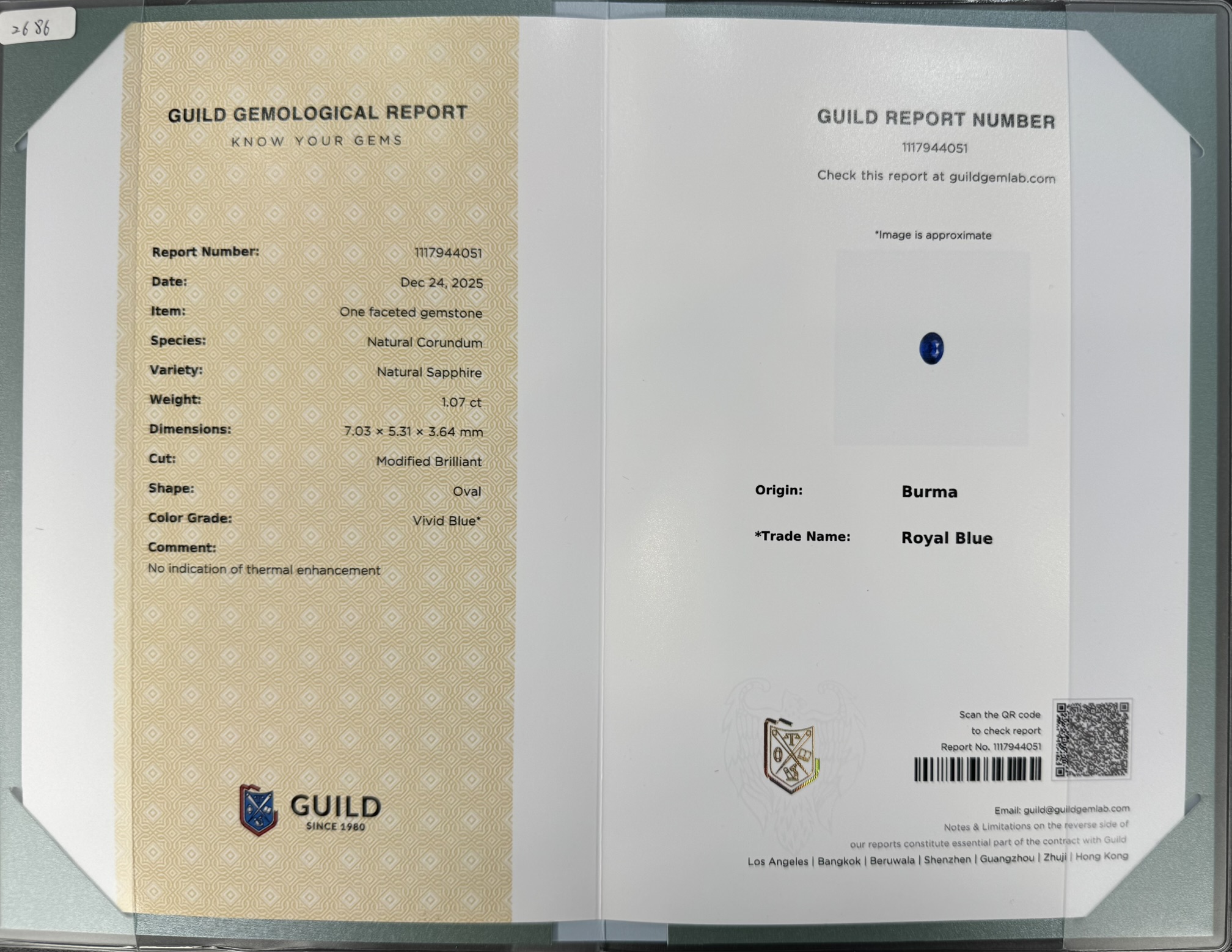 2686

GUILD GEMOLOGICAL REPORT
KNOW YOUR GEMS

Report Number: 1117944051
Date: Dec 24, 2025
Item: One faceted gemstone
Species: Natural Corundum
Variety: Natural Sapphire
Weight: 1.07 ct
Dimensions: 7.03 × 5.31 × 3.64 mm
Cut: Modified Brilliant
Shape: Oval
Color Grade: Vivid Blue*
Comment:
No indication of thermal enhancement

GUILD
SINCE 1980

GUILD REPORT NUMBER
1117944051
Check this report at guildgemlab.com

*Image is approximate

Origin: Burma
*Trade Name: Royal Blue

Scan the QR code
to check report
Report No. 1117944051

Email: guild@guildgemlab.com
Notes & Limitations on the reverse side of our reports constitute essential part of the contract with Guild
Los Angeles | Bangkok | Beruwala | Shenzhen | Guangzhou | Zhuji | Hong Kong